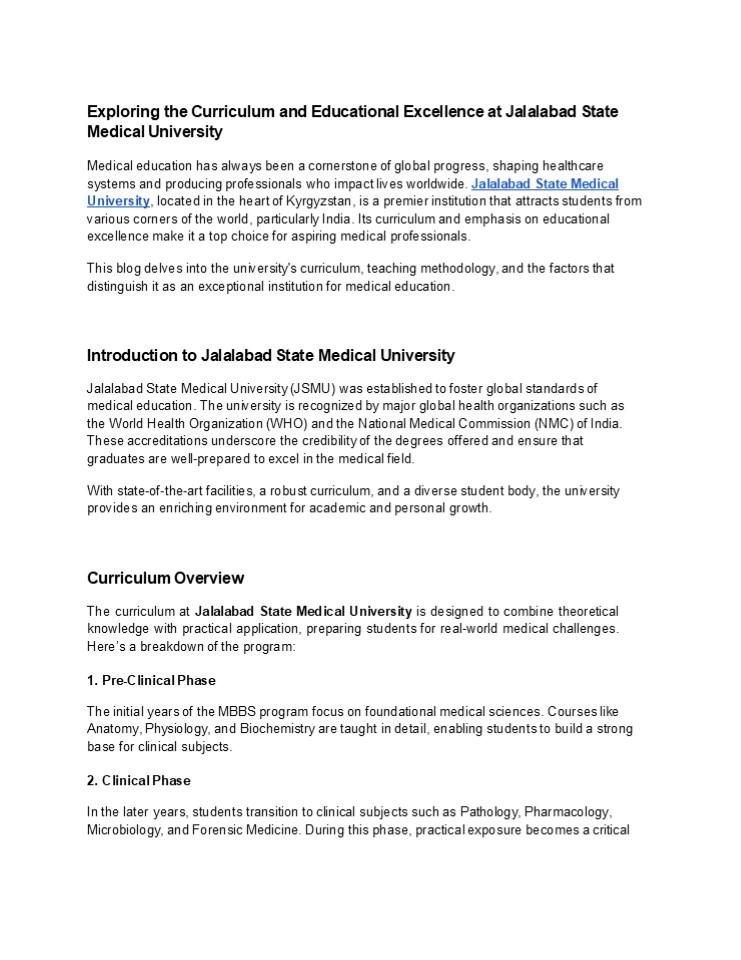 Exploring the Curriculum and Educational Excellence at Jalalabad State Medical University

Medical education has always been a cornerstone of global progress, shaping healthcare systems and producing professionals who impact lives worldwide. Jalalabad State Medical University, located in the heart of Kyrgyzstan, is a premier institution that attracts students from various corners of the world, particularly India. Its curriculum and emphasis on educational excellence make it a top choice for aspiring medical professionals.

This blog delves into the university's curriculum, teaching methodology, and the factors that distinguish it as an exceptional institution for medical education.

Introduction to Jalalabad State Medical University

Jalalabad State Medical University (JSMU) was established to foster global standards of medical education. The university is recognized by major global health organizations such as the World Health Organization (WHO) and the National Medical Commission (NMC) of India. These accreditations underscore the credibility of the degrees offered and ensure that graduates are well-prepared to excel in the medical field.

With state-of-the-art facilities, a robust curriculum, and a diverse student body, the university provides an enriching environment for academic and personal growth.

Curriculum Overview

The curriculum at Jalalabad State Medical University is designed to combine theoretical knowledge with practical application, preparing students for real-world medical challenges. Here's a breakdown of the program:

1. Pre-Clinical Phase

The initial years of the MBBS program focus on foundational medical sciences. Courses like Anatomy, Physiology, and Biochemistry are taught in detail, enabling students to build a strong base for clinical subjects.

2. Clinical Phase

In the later years, students transition to clinical subjects such as Pathology, Pharmacology, Microbiology, and Forensic Medicine. During this phase, practical exposure becomes a critical